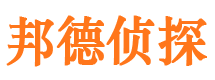 邦德侦探